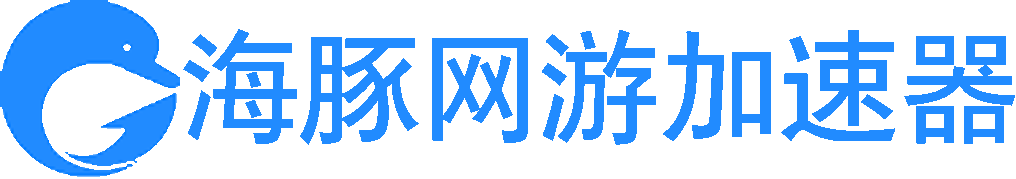 海豚网游加速器